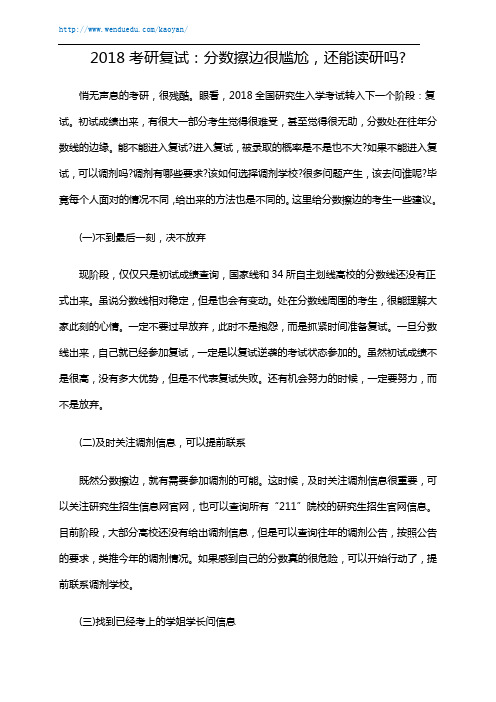 http://www.wenduedu.com/kaoyan/

2018 考研复试：分数擦边很尴尬，还能读研吗?

悄无声息的考研，很残酷。眼看，2018 全国研究生入学考试转入下一个阶段：复试。初试成绩出来，有很大一部分考生觉得很难受，甚至觉得很无助，分数处在往年分数线的边缘。能不能进入复试?进入复试，被录取的概率是不是也不大?如果不能进入复试，可以调剂吗?调剂有哪些要求?该如何选择调剂学校?很多问题产生，该去问谁呢?毕竟每个人面对的情况不同，给出来的方法也是不同的。这里给分数擦边的考生一些建议。

(一)不到最后一刻，决不放弃

现阶段，仅仅只是初试成绩查询，国家线和 34 所自主划线高校的分数线还没有正式出来。虽说分数线相对稳定，但是也会有变动。处在分数线周围的考生，很能理解大家此刻的心情。一定不要过早放弃，此时不是抱怨，而是抓紧时间准备复试。一旦分数线出来，自己就已经参加复试，一定是以复试逆袭的考试状态参加的。虽然初试成绩不是很高，没有多大优势，但是不代表复试失败。还有机会努力的时候，一定要努力，而不是放弃。

(二)及时关注调剂信息，可以提前联系

既然分数擦边，就有需要参加调剂的可能。这时候，及时关注调剂信息很重要，可以关注研究生招生信息网官网，也可以查询所有“211”院校的研究生招生官网信息。目前阶段，大部分高校还没有给出调剂信息，但是可以查询往年的调剂公告，按照公告的要求，类推今年的调剂情况。如果感到自己的分数真的很危险，可以开始行动了，提前联系调剂学校。

(三)找到已经考上的学姐学长问信息